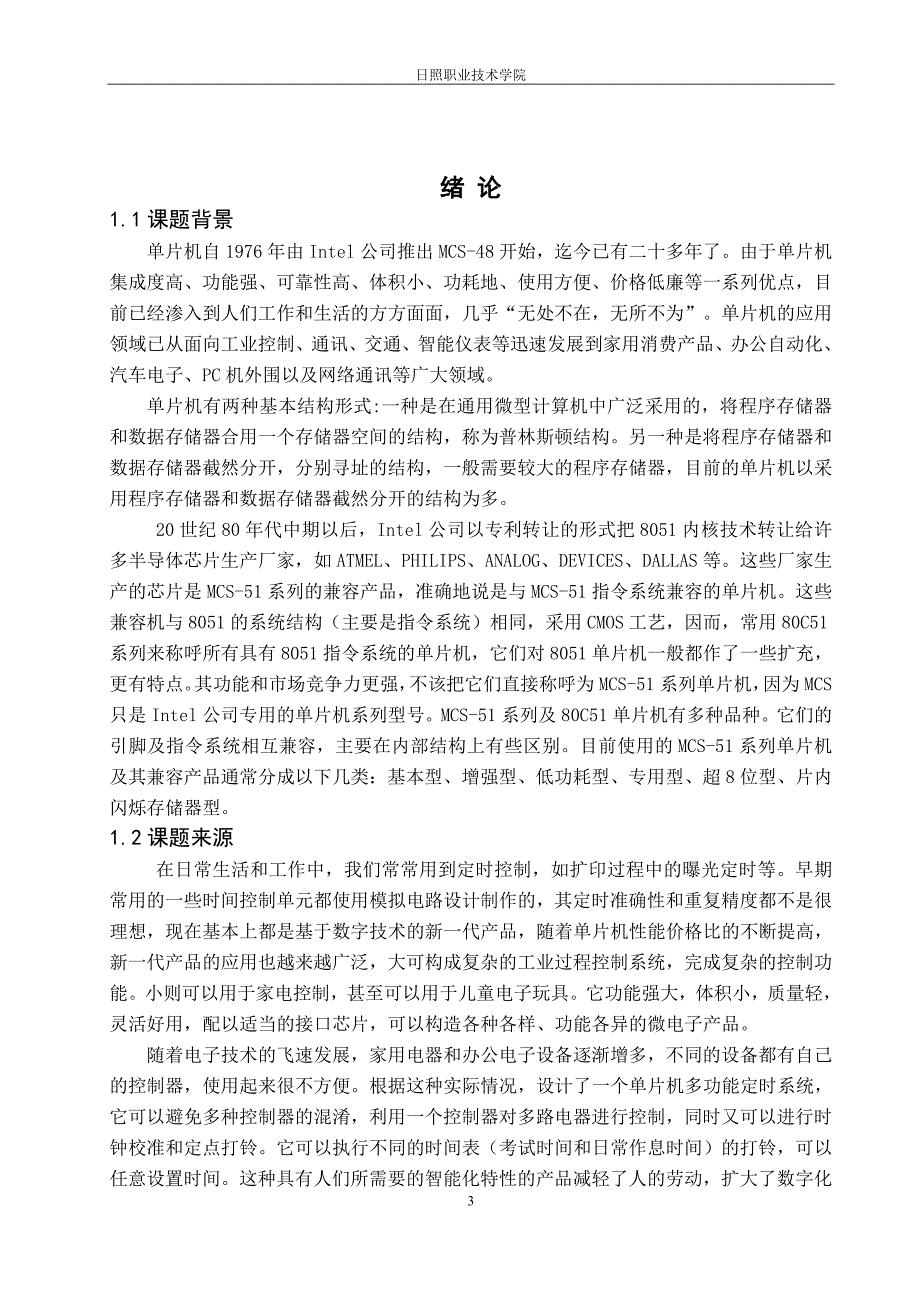 日照职业技术学院

绪 论

1.1 课题背景

单片机自 1976 年由 Intel 公司推出 MCS-48 开始，迄今已有二十多年了。由于单片机集成度高、功能强、可靠性高、体积小、功耗地、使用方便、价格低廉等一系列优点，目前已经渗入到人们工作和生活的方方面面，几乎“无处不在，无所不为”。单片机的应用领域已从面向工业控制、通讯、交通、智能仪表等迅速发展到家用消费产品、办公自动化、汽车电子、PC 机外围以及网络通讯等广大领域。

单片机有两种基本结构形式:一种是在通用微型计算机中广泛采用的，将程序存储器和数据存储器合用一个存储器空间的结构，称为普林斯顿结构。另一种是将程序存储器和数据存储器截然分开，分别寻址的结构，一般需要较大的程序存储器，目前的单片机以采用程序存储器和数据存储器截然分开的结构为多。

20 世纪 80 年代中期以后，Intel 公司以专利转让的形式把 8051 内核技术转让给许多半导体芯片生产厂家，如 ATMEL、PHILIPS、ANALOG、DEVICES、DALLAS 等。这些厂家生产的芯片是 MCS-51 系列的兼容产品，准确地说是与 MCS-51 指令系统兼容的单片机。这些兼容机与 8051 的系统结构（主要是指令系统）相同，采用 CMOS 工艺，因而，常用 80C51 系列来称呼所有具有 8051 指令系统的单片机，它们对 8051 单片机一般都作了一些扩充，更有特点。其功能和市场竞争力更强，不该把它们直接称呼为 MCS-51 系列单片机，因为 MCS 只是 Intel 公司专用的单片机系列型号。MCS-51 系列及 80C51 单片机有多种品种。它们的引脚及指令系统相互兼容，主要在内部结构上有些区别。目前使用的 MCS-51 系列单片机及其兼容产品通常分成以下几类：基本型、增强型、低功耗型、专用型、超 8 位型、片内闪烁存储器型。

1.2 课题来源

在日常生活和工作中，我们常常用到定时控制，如扩印过程中的曝光定时等。早期常用的一些时间控制单元都使用模拟电路设计制作的，其定时准确性和重复精度都不是很理想，现在基本上都是基于数字技术的新一代产品，随着单片机性能价格比的不断提高，新一代产品的应用也越来越广泛，大可构成复杂的工业过程控制系统，完成复杂的控制功能。小则可以用于家电控制，甚至可以用于儿童电子玩具。它功能强大，体积小，质量轻，灵活好用，配以适当的接口芯片，可以构造各种各样、功能各异的微电子产品。

随着电子技术的飞速发展，家用电器和办公电子设备逐渐增多，不同的设备都有自己的控制器，使用起来很不方便。根据这种实际情况，设计了一个单片机多功能定时系统，它可以避免多种控制器的混淆，利用一个控制器对多路电器进行控制，同时又可以进行时钟校准和定点打铃。它可以执行不同的时间表（考试时间和日常作息时间）的打铃，可以任意设置时间。这种具有人们所需要的智能化特性的产品减轻了人的劳动，扩大了数字化

3